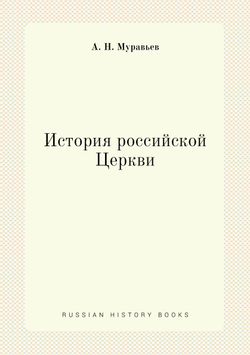 А. Н. Муравьев

История российской Церкви

RUSSIAN HISTORY BOOKS